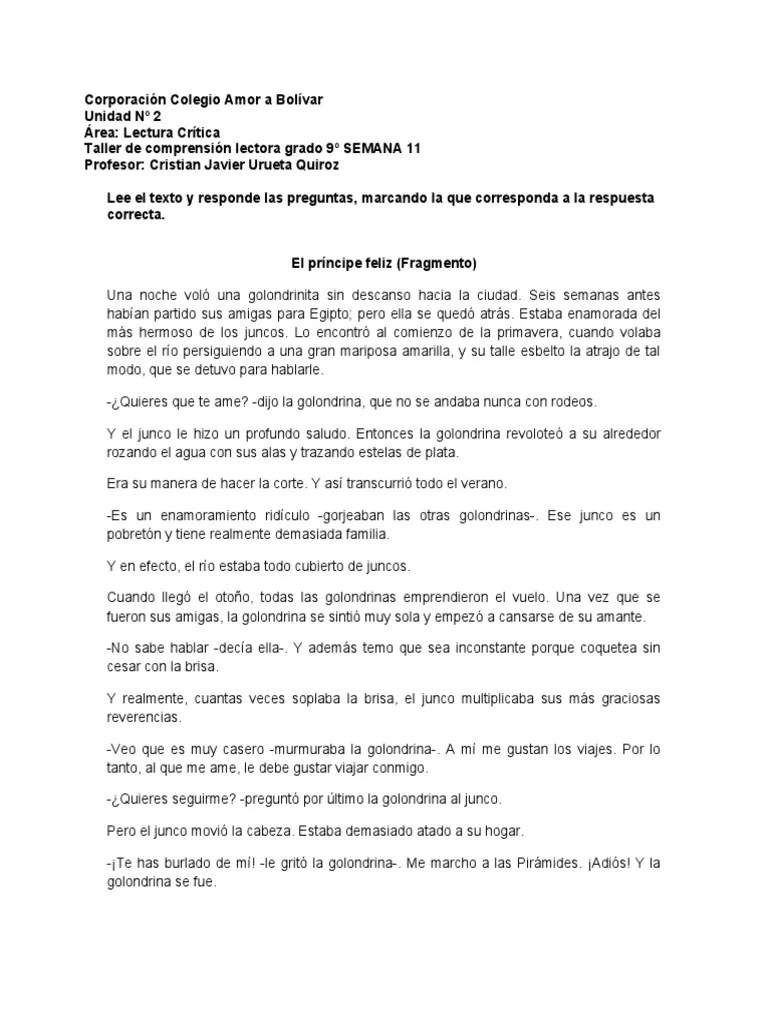 Corporación Colegio Amor a Bolívar
Unidad N° 2
Área: Lectura Crítica
Taller de comprensión lectora grado 9° SEMANA 11
Profesor: Cristian Javier Urueta Quiroz

Lee el texto y responde las preguntas, marcando la que corresponda a la respuesta correcta.

El príncipe feliz (Fragmento)

Una noche voló una golondrinita sin descanso hacia la ciudad. Seis semanas antes habían partido sus amigas para Egipto; pero ella se quedó atrás. Estaba enamorada del más hermoso de los juncos. Lo encontró al comienzo de la primavera, cuando volaba sobre el río persiguiendo a una gran mariposa amarilla, y su talle esbelto la atrajo de tal modo, que se detuvo para hablarle.

-¿Quieres que te ame? -dijo la golondrina, que no se andaba nunca con rodeos.

Y el junco le hizo un profundo saludo. Entonces la golondrina revoloteó a su alrededor rozando el agua con sus alas y trazando estelas de plata.

Era su manera de hacer la corte. Y así transcurrió todo el verano.

-Es un enamoramiento ridículo -gorjeaban las otras golondrinas-. Ese junco es un pobretón y tiene realmente demasiada familia.

Y en efecto, el río estaba todo cubierto de juncos.

Cuando llegó el otoño, todas las golondrinas emprendieron el vuelo. Una vez que se fueron sus amigas, la golondrina se sintió muy sola y empezó a cansarse de su amante.

-No sabe hablar -decía ella-. Y además temo que sea inconstante porque coquetea sin cesar con la brisa.

Y realmente, cuantas veces soplaba la brisa, el junco multiplicaba sus más graciosas reverencias.

-Veo que es muy casero -murmuraba la golondrina-. A mí me gustan los viajes. Por lo tanto, al que me ame, le debe gustar viajar conmigo.

-¿Quieres seguirme? -preguntó por último la golondrina al junco.

Pero el junco movió la cabeza. Estaba demasiado atado a su hogar.

-¡Te has burlado de mí! -le gritó la golondrina-. Me marcho a las Pirámides. ¡Adiós! Y la golondrina se fue.